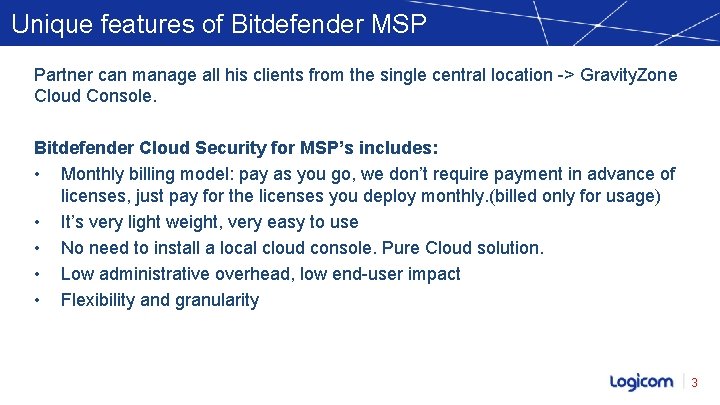 Unique features of Bitdefender MSP

Partner can manage all his clients from the single central location -> GravityZone Cloud Console.

Bitdefender Cloud Security for MSP's includes:
• Monthly billing model: pay as you go, we don't require payment in advance of licenses, just pay for the licenses you deploy monthly.(billed only for usage)
• It's very light weight, very easy to use
• No need to install a local cloud console. Pure Cloud solution.
• Low administrative overhead, low end-user impact
• Flexibility and granularity

Logicom | 3